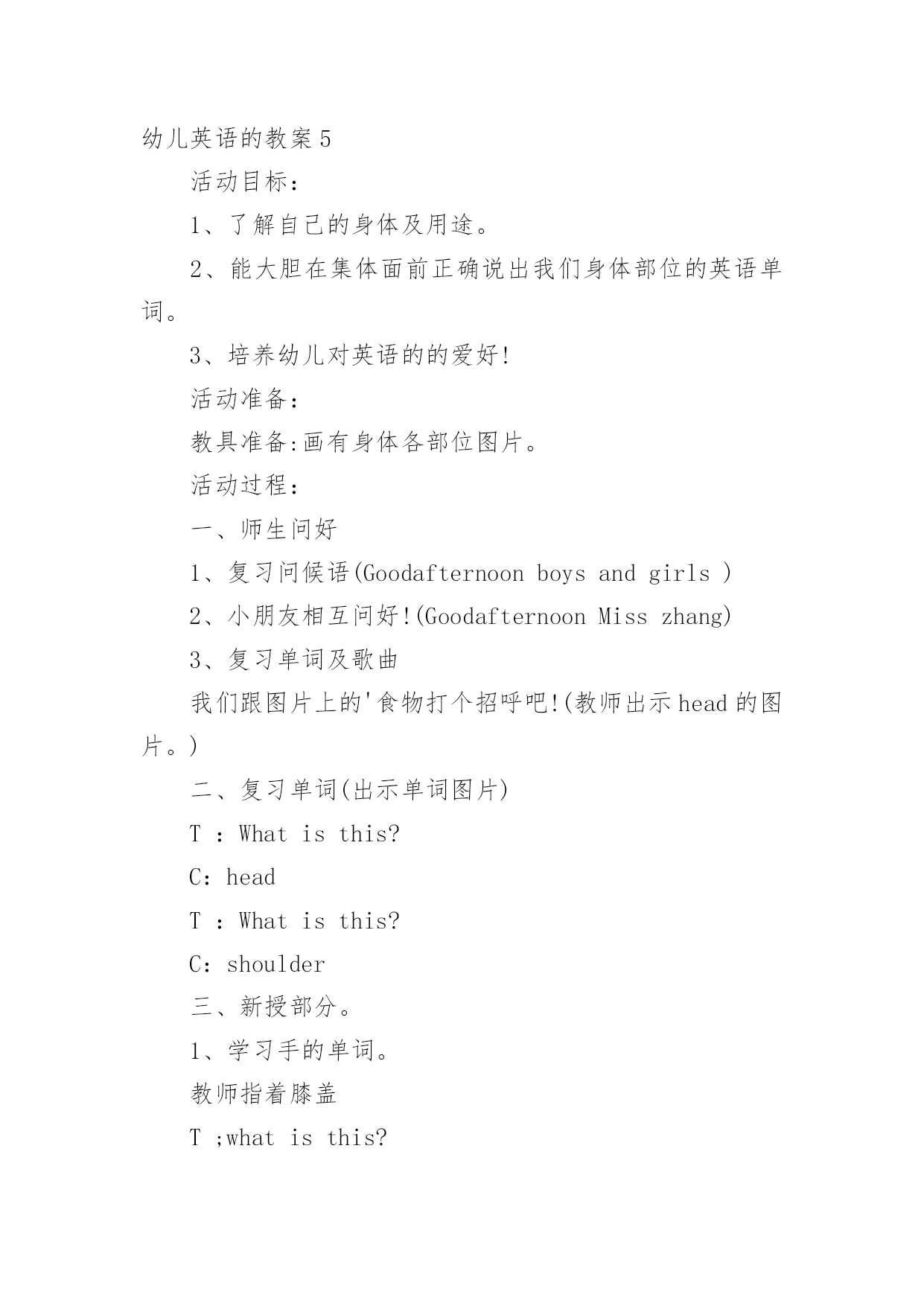 幼儿英语的教案 5

活动目标：

1、了解自己的身体及用途。

2、能大胆在集体面前正确说出我们身体部位的英语单词。

3、培养幼儿对英语的的爱好!

活动准备：

教具准备:画有身体各部位图片。

活动过程：

一、师生问好

1、复习问候语(Goodafternoon boys and girls )

2、小朋友相互问好!(Goodafternoon Miss zhang)

3、复习单词及歌曲

我们跟图片上的'食物打个招呼吧!(教师出示 head 的图片。)

二、复习单词(出示单词图片)

T ：What is this?

C：head

T ：What is this?

C：shoulder

三、新授部分。

1、学习手的单词。

教师指着膝盖

T ;what is this?